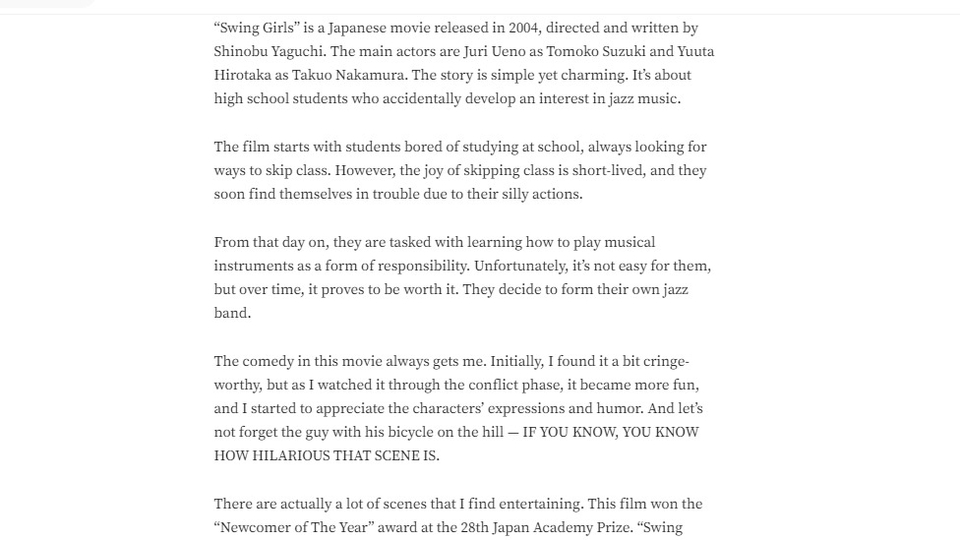 “Swing Girls” is a Japanese movie released in 2004, directed and written by Shinobu Yaguchi. The main actors are Juri Ueno as Tomoko Suzuki and Yuuta Hirotaka as Takuo Nakamura. The story is simple yet charming. It’s about high school students who accidentally develop an interest in jazz music.

The film starts with students bored of studying at school, always looking for ways to skip class. However, the joy of skipping class is short-lived, and they soon find themselves in trouble due to their silly actions.

From that day on, they are tasked with learning how to play musical instruments as a form of responsibility. Unfortunately, it’s not easy for them, but over time, it proves to be worth it. They decide to form their own jazz band.

The comedy in this movie always gets me. Initially, I found it a bit cringe-worthy, but as I watched it through the conflict phase, it became more fun, and I started to appreciate the characters’ expressions and humor. And let’s not forget the guy with his bicycle on the hill — IF YOU KNOW, YOU KNOW HOW HILARIOUS THAT SCENE IS.

There are actually a lot of scenes that I find entertaining. This film won the “Newcomer of The Year” award at the 28th Japan Academy Prize. “Swing